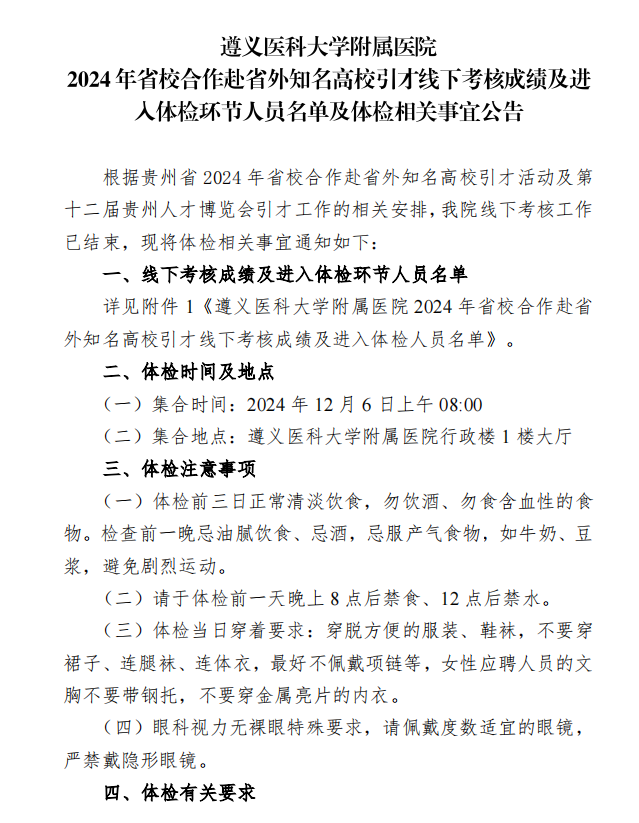 遵义医科大学附属医院
2024 年省校合作赴省外知名高校引才线下考核成绩及进入体检环节人员名单及体检相关事宜公告

根据贵州省 2024 年省校合作赴省外知名高校引才活动及第十二届贵州人才博览会引才工作的相关安排，我院线下考核工作已结束，现将体检相关事宜通知如下：

一、线下考核成绩及进入体检环节人员名单

详见附件 1《遵义医科大学附属医院 2024 年省校合作赴省外知名高校引才线下考核成绩及进入体检人员名单》。

二、体检时间及地点

（一）集合时间：2024 年 12 月 6 日上午 08:00

（二）集合地点：遵义医科大学附属医院行政楼 1 楼大厅

三、体检注意事项

（一）体检前三日正常清淡饮食，勿饮酒、勿食含血性的食物。检查前一晚忌油腻饮食、忌酒，忌服产气食物，如牛奶、豆浆，避免剧烈运动。

（二）请于体检前一天晚上 8 点后禁食、12 点后禁水。

（三）体检当日穿着要求：穿脱方便的服装、鞋袜，不要穿裙子、连腿袜、连体衣，最好不佩戴项链等，女性应聘人员的文胸不要带钢托，不要穿金属亮片的内衣。

（四）眼科视力无裸眼特殊要求，请佩戴度数适宜的眼镜，严禁戴隐形眼镜。

四、体检有关要求